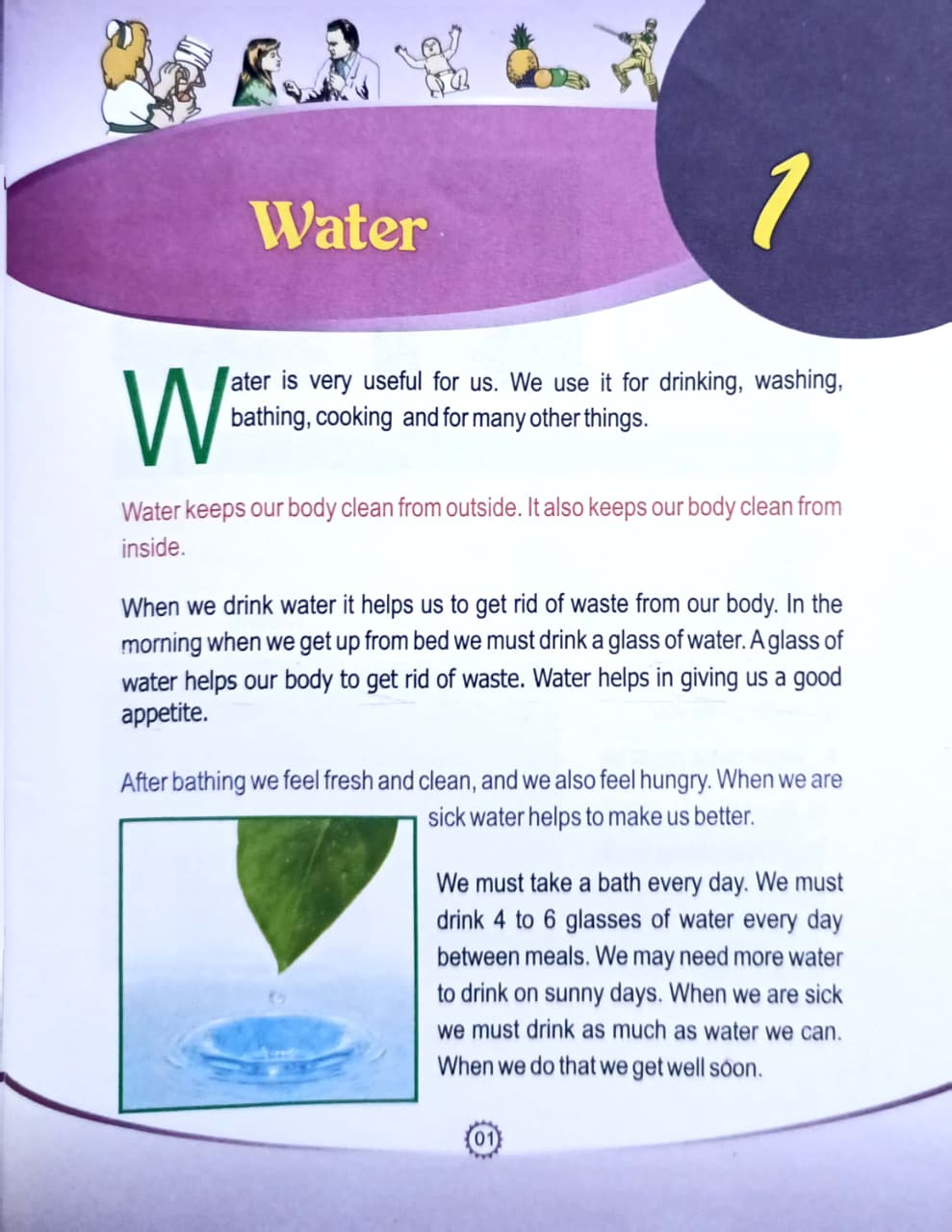 Water

1

Water is very useful for us. We use it for drinking, washing, bathing, cooking and for many other things.

Water keeps our body clean from outside. It also keeps our body clean from inside.

When we drink water it helps us to get rid of waste from our body. In the morning when we get up from bed we must drink a glass of water. A glass of water helps our body to get rid of waste. Water helps in giving us a good appetite.

After bathing we feel fresh and clean, and we also feel hungry. When we are sick water helps to make us better.

We must take a bath every day. We must drink 4 to 6 glasses of water every day between meals. We may need more water to drink on sunny days. When we are sick we must drink as much as water we can. When we do that we get well soon.

01